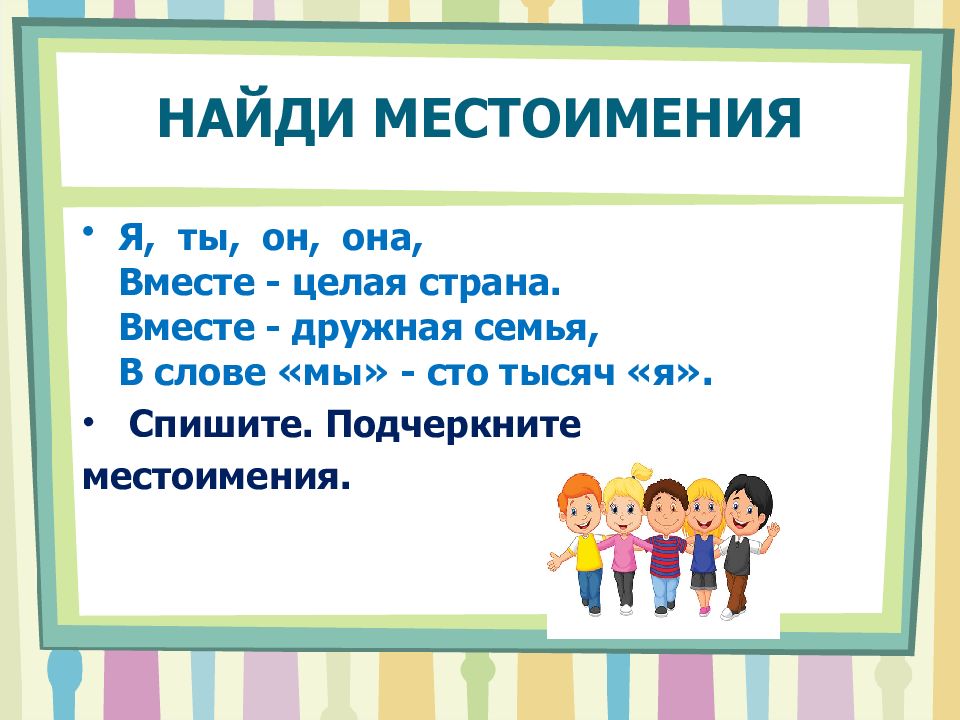 НАЙДИ МЕСТОИМЕНИЯ

• Я, ты, он, она,
Вместе - целая страна.
Вместе - дружная семья,
В слове «мы» - сто тысяч «я».

• Спишите. Подчеркните местоимения.